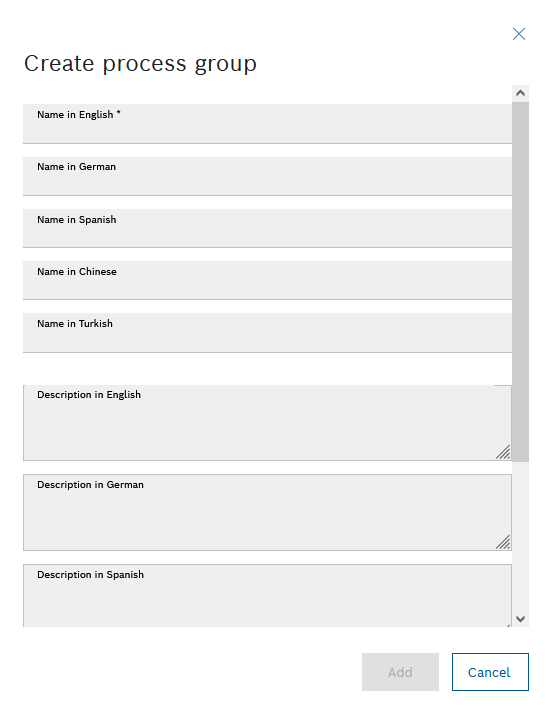 Create process group

Name in English *

Name in German

Name in Spanish

Name in Chinese

Name in Turkish

Description in English

Description in German

Description in Spanish

Add

Cancel